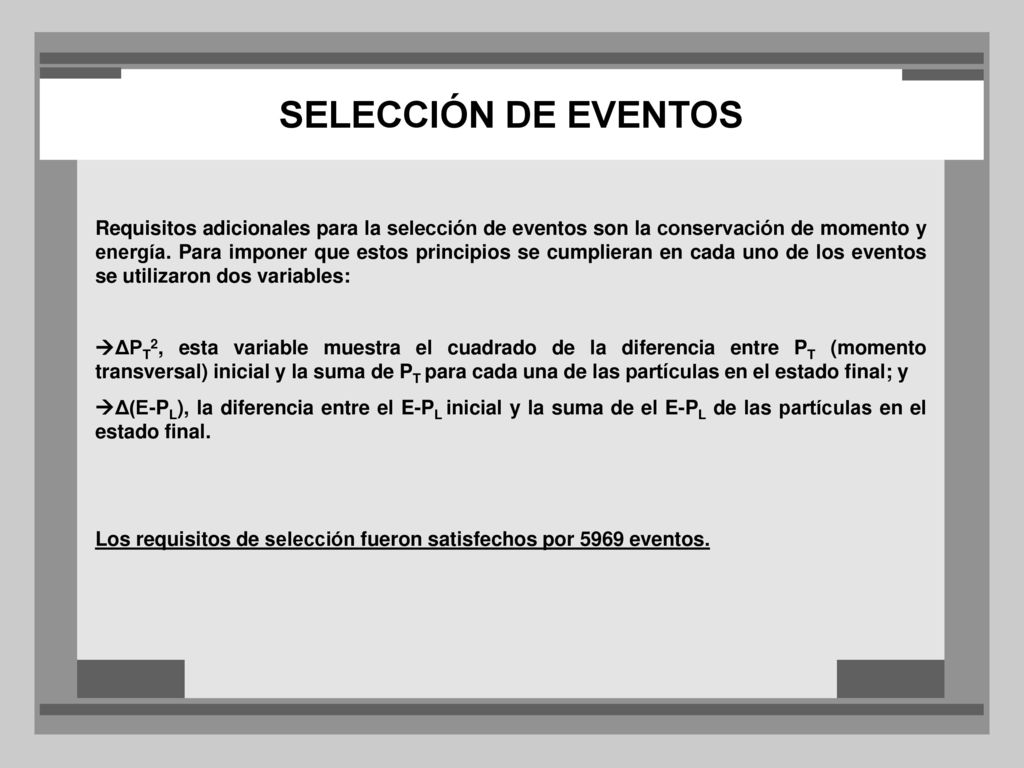 SELECCIÓN DE EVENTOS

Requisitos adicionales para la selección de eventos son la conservación de momento y energía. Para imponer que estos principios se cumplieran en cada uno de los eventos se utilizaron dos variables:

→$\Delta P_T^2$, esta variable muestra el cuadrado de la diferencia entre $P_T$ (momento transversal) inicial y la suma de $P_T$ para cada una de las partículas en el estado final; y

→$\Delta(E-P_L)$, la diferencia entre el $E-P_L$ inicial y la suma de el $E-P_L$ de las partículas en el estado final.

Los requisitos de selección fueron satisfechos por 5969 eventos.